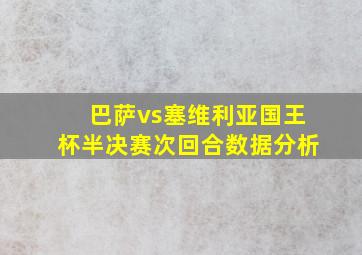 巴萨vs塞维利亚国王杯半决赛次回合数据分析